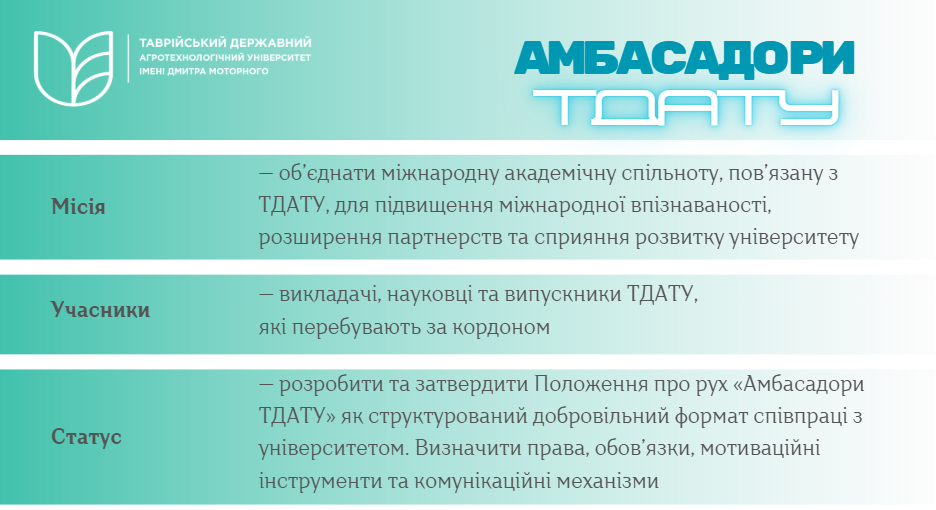 ТАВРІЙСЬКИЙ ДЕРЖАВНИЙ
АГРОТЕХНОЛОГІЧНИЙ УНІВЕРСИТЕТ
ІМЕНІ ДМИТРА МОТОРНОГО

АМБАСАДОРИ
ТДАТУ

Місія

— об'єднати міжнародну академічну спільноту, пов'язану з ТДАТУ, для підвищення міжнародної впізнаваності, розширення партнерств та сприяння розвитку університету

Учасники

— викладачі, науковці та випускники ТДАТУ, які перебувають за кордоном

Статус

— розробити та затвердити Положення про рух «Амбасадори ТДАТУ» як структурований добровільний формат співпраці з університетом. Визначити права, обов'язки, мотиваційні інструменти та комунікаційні механізми